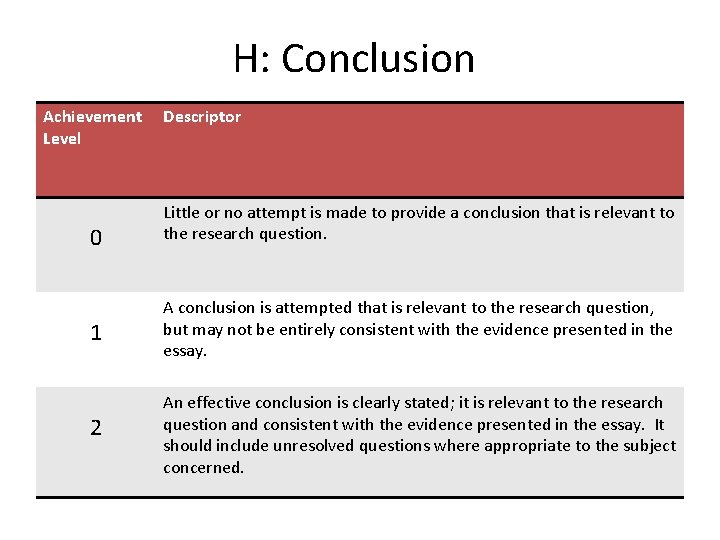 H: Conclusion

| Achievement Level | Descriptor |
|---|---|
| 0 | Little or no attempt is made to provide a conclusion that is relevant to the research question. |
| 1 | A conclusion is attempted that is relevant to the research question, but may not be entirely consistent with the evidence presented in the essay. |
| 2 | An effective conclusion is clearly stated; it is relevant to the research question and consistent with the evidence presented in the essay. It should include unresolved questions where appropriate to the subject concerned. |